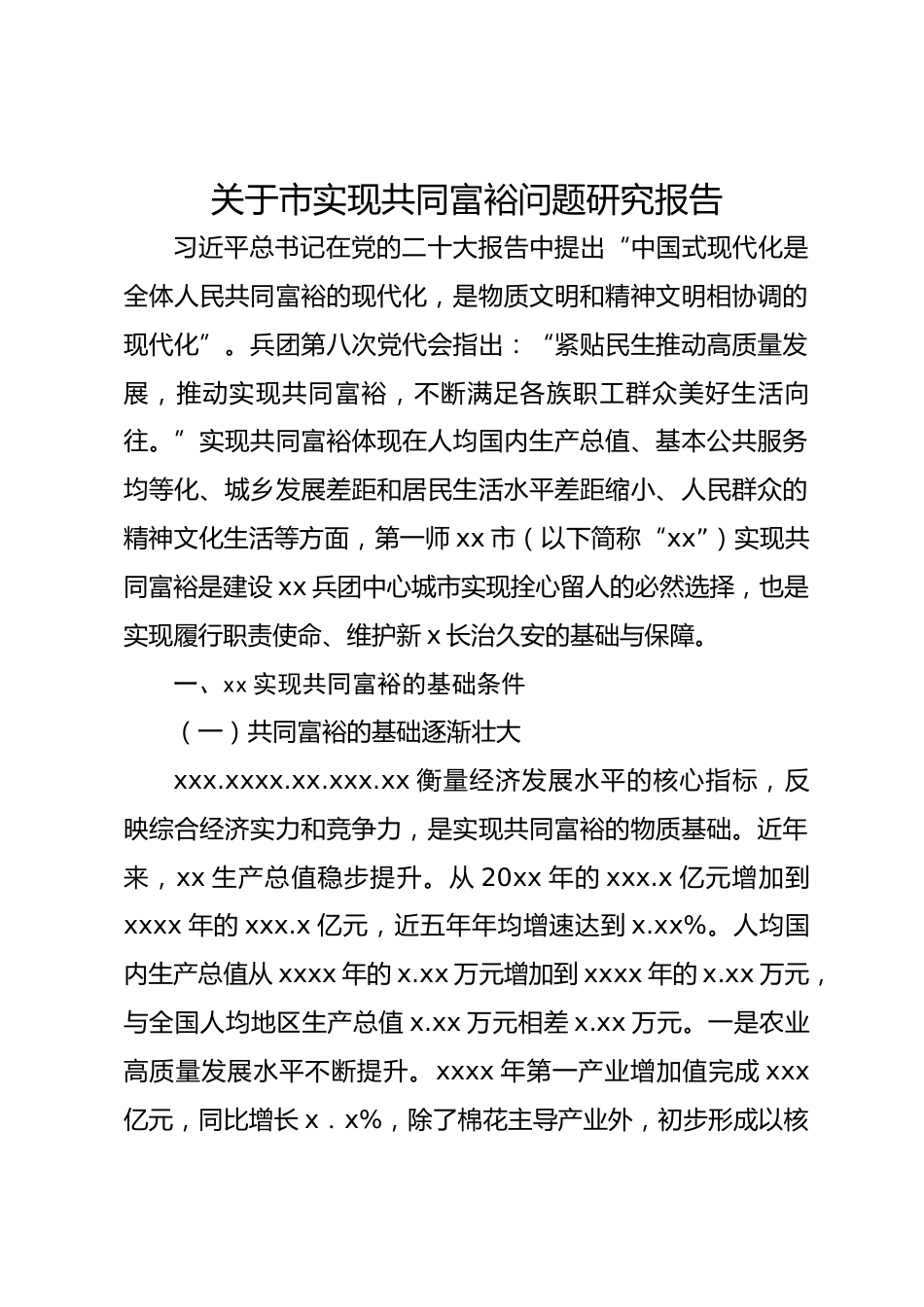 关于市实现共同富裕问题研究报告

习近平总书记在党的二十大报告中提出“中国式现代化是全体人民共同富裕的现代化，是物质文明和精神文明相协调的现代化”。兵团第八次党代会指出：“紧贴民生推动高质量发展，推动实现共同富裕，不断满足各族职工群众美好生活向往。”实现共同富裕体现在人均国内生产总值、基本公共服务均等化、城乡发展差距和居民生活水平差距缩小、人民群众的精神文化生活等方面，第一师xx市（以下简称“xx”）实现共同富裕是建设xx兵团中心城市实现拴心留人的必然选择，也是实现履行职责使命、维护新x长治久安的基础与保障。

一、xx实现共同富裕的基础条件

（一）共同富裕的基础逐渐壮大

xxx.xxxx.xx.xxx.xx衡量经济发展水平的核心指标，反映综合经济实力和竞争力，是实现共同富裕的物质基础。近年来，xx生产总值稳步提升。从20xx年的xxx.x亿元增加到xxxx年的xxx.x亿元，近五年年均增速达到x.xx%。人均国内生产总值从xxxx年的x.xx万元增加到xxxx年的x.xx万元，与全国人均地区生产总值x.xx万元相差x.xx万元。一是农业高质量发展水平不断提升。xxxx年第一产业增加值完成xxx亿元，同比增长x．x%，除了棉花主导产业外，初步形成以核